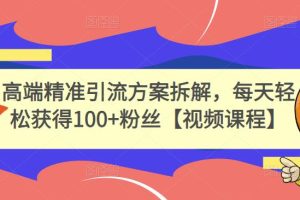 高端精准引流方案拆解，每天轻松获得100+粉丝【视频课程】